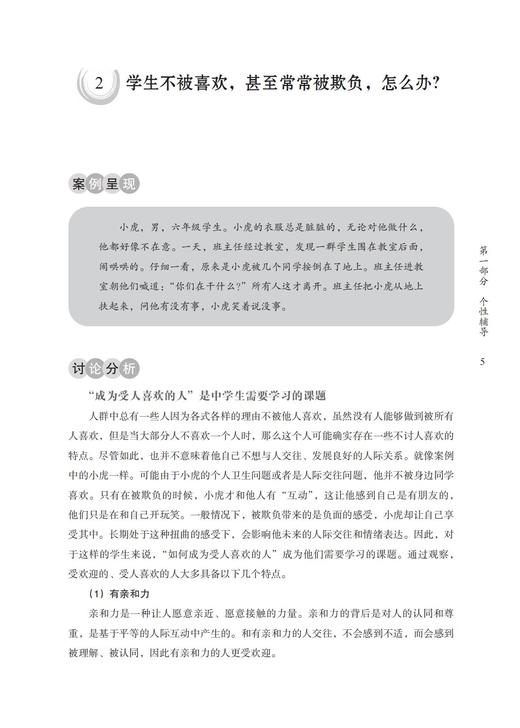 2 学生不被喜欢，甚至常常被欺负，怎么办？

案例呈现

小虎，男，六年级学生。小虎的衣服总是脏脏的，无论对他做什么，他都好像不在意。一天，班主任经过教室，发现一群学生围在教室后面，闹哄哄的。仔细一看，原来是小虎被几个同学按倒在了地上。班主任进教室朝他们喊道："你们在干什么？"所有人这才离开。班主任把小虎从地上扶起来，问他有没有事，小虎笑着说没事。

第一部分 个性辅导

5

讨论分析

"成为受人喜欢的人"是中学生需要学习的课题

人群中总有一些人因为各式各样的理由不被他人喜欢，虽然没有人能够做到被所有人喜欢，但是当大部分人不喜欢一个人时，那么这个人可能确实存在一些不讨人喜欢的特点。尽管如此，也并不意味着他自己不想与人交往、发展良好的人际关系。就像案例中的小虎一样。可能由于小虎的个人卫生问题或者是人际交往问题，他并不被身边同学喜欢。只有在被欺负的时候，小虎才和他人有"互动"，这让他感到自己是有朋友的，他们只是在和自己开玩笑。一般情况下，被欺负带来的是负面的感受，小虎却让自己享受其中。长期处于这种扭曲的感受下，会影响他未来的人际交往和情绪表达。因此，对于这样的学生来说，"如何成为受人喜欢的人"成为他们需要学习的课题。通过观察，受欢迎的、受人喜欢的人大多具备以下几个特点。

(1) 有亲和力

亲和力是一种让人愿意亲近、愿意接触的力量。亲和力的背后是对人的认同和尊重，是基于平等的人际互动中产生的。和有亲和力的人交往，不会感到不适，而会感到被理解、被认同，因此有亲和力的人更受欢迎。